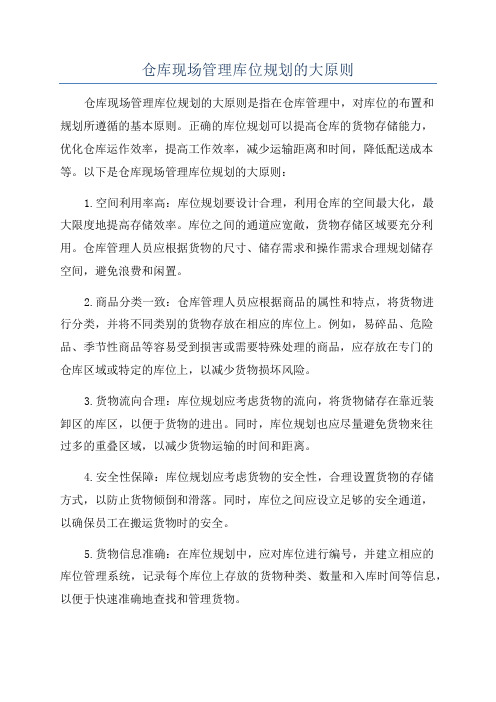 仓库现场管理库位规划的大原则

仓库现场管理库位规划的大原则是指在仓库管理中，对库位的布置和规划所遵循的基本原则。正确的库位规划可以提高仓库的货物存储能力，优化仓库运作效率，提高工作效率，减少运输距离和时间，降低配送成本等。以下是仓库现场管理库位规划的大原则：

1.空间利用率高：库位规划要设计合理，利用仓库的空间最大化，最大限度地提高存储效率。库位之间的通道应宽敞，货物存储区域要充分利用。仓库管理人员应根据货物的尺寸、储存需求和操作需求合理规划储存空间，避免浪费和闲置。

2.商品分类一致：仓库管理人员应根据商品的属性和特点，将货物进行分类，并将不同类别的货物存放在相应的库位上。例如，易碎品、危险品、季节性商品等容易受到损害或需要特殊处理的商品，应存放在专门的仓库区域或特定的库位上，以减少货物损坏风险。

3.货物流向合理：库位规划应考虑货物的流向，将货物储存在靠近装卸区的库区，以便于货物的进出。同时，库位规划也应尽量避免货物来往过多的重叠区域，以减少货物运输的时间和距离。

4.安全性保障：库位规划应考虑货物的安全性，合理设置货物的存储方式，以防止货物倾倒和滑落。同时，库位之间应设立足够的安全通道，以确保员工在搬运货物时的安全。

5.货物信息准确：在库位规划中，应对库位进行编号，并建立相应的库位管理系统，记录每个库位上存放的货物种类、数量和入库时间等信息，以便于快速准确地查找和管理货物。